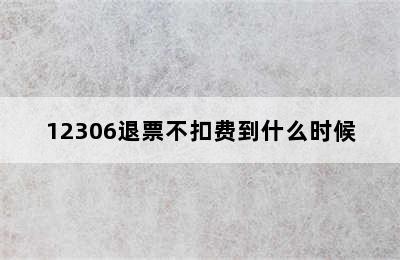 12306退票不扣费到什么时候